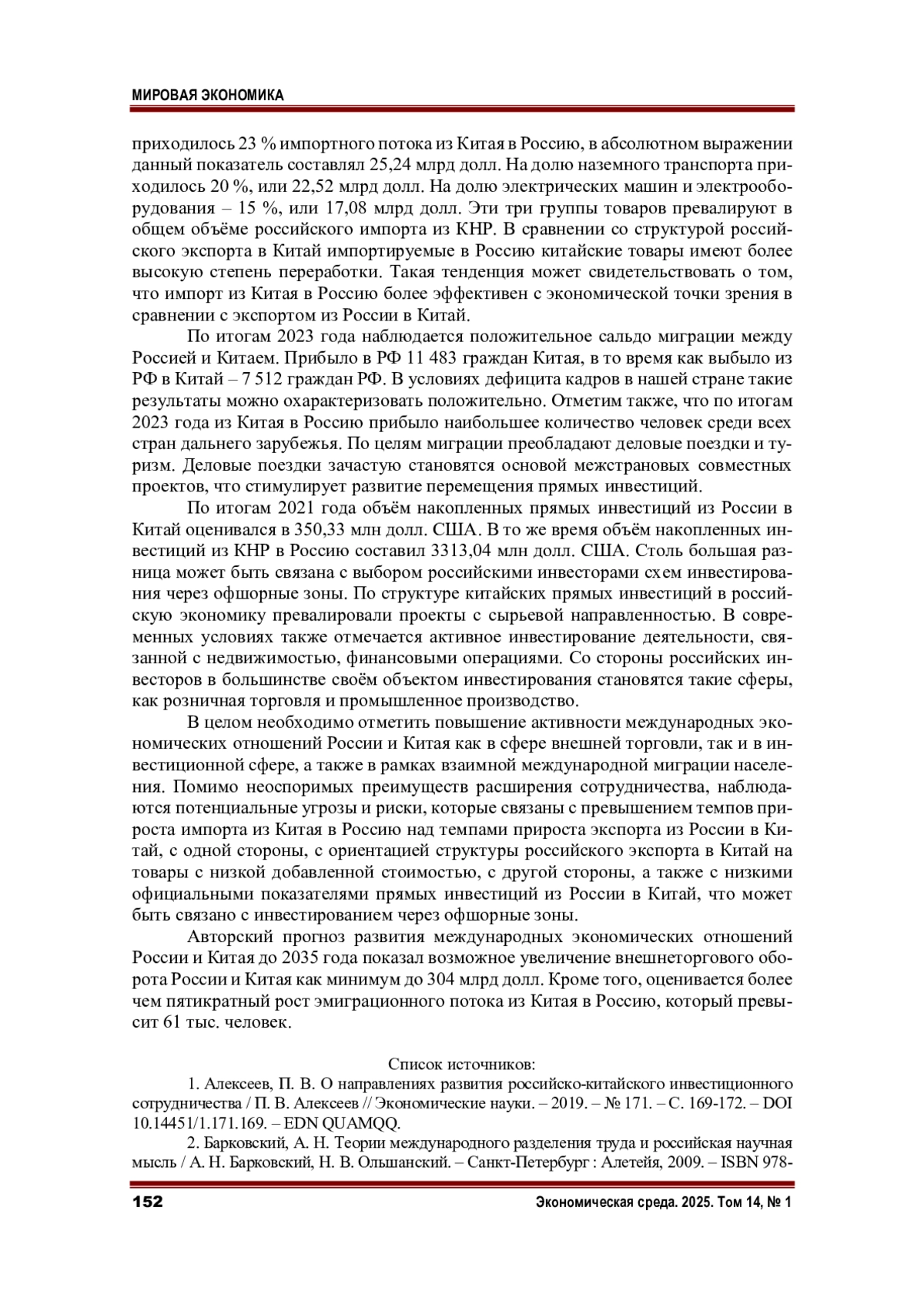 МИРОВАЯ ЭКОНОМИКА

приходилось 23 % импортного потока из Китая в Россию, в абсолютном выражении данный показатель составлял 25,24 млрд долл. На долю наземного транспорта приходилось 20 %, или 22,52 млрд долл. На долю электрических машин и электрооборудования – 15 %, или 17,08 млрд долл. Эти три группы товаров превалируют в общем объёме российского импорта из КНР. В сравнении со структурой российского экспорта в Китай импортируемые в Россию китайские товары имеют более высокую степень переработки. Такая тенденция может свидетельствовать о том, что импорт из Китая в Россию более эффективен с экономической точки зрения в сравнении с экспортом из России в Китай.

По итогам 2023 года наблюдается положительное сальдо миграции между Россией и Китаем. Прибыло в РФ 11 483 граждан Китая, в то время как выбыло из РФ в Китай – 7 512 граждан РФ. В условиях дефицита кадров в нашей стране такие результаты можно охарактеризовать положительно. Отметим также, что по итогам 2023 года из Китая в Россию прибыло наибольшее количество человек среди всех стран дальнего зарубежья. По целям миграции преобладают деловые поездки и туризм. Деловые поездки зачастую становятся основой межстрановых совместных проектов, что стимулирует развитие перемещения прямых инвестиций.

По итогам 2021 года объём накопленных прямых инвестиций из России в Китай оценивался в 350,33 млн долл. США. В то же время объём накопленных инвестиций из КНР в Россию составил 3313,04 млн долл. США. Столь большая разница может быть связана с выбором российскими инвесторами схем инвестирования через офшорные зоны. По структуре китайских прямых инвестиций в российскую экономику превалировали проекты с сырьевой направленностью. В современных условиях также отмечается активное инвестирование деятельности, связанной с недвижимостью, финансовыми операциями. Со стороны российских инвесторов в большинстве своём объектом инвестирования становятся такие сферы, как розничная торговля и промышленное производство.

В целом необходимо отметить повышение активности международных экономических отношений России и Китая как в сфере внешней торговли, так и в инвестиционной сфере, а также в рамках взаимной международной миграции населения. Помимо неоспоримых преимуществ расширения сотрудничества, наблюдаются потенциальные угрозы и риски, которые связаны с превышением темпов прироста импорта из Китая в Россию над темпами прироста экспорта из России в Китай, с одной стороны, с ориентацией структуры российского экспорта в Китай на товары с низкой добавленной стоимостью, с другой стороны, а также с низкими официальными показателями прямых инвестиций из России в Китай, что может быть связано с инвестированием через офшорные зоны.

Авторский прогноз развития международных экономических отношений России и Китая до 2035 года показал возможное увеличение внешнеторгового оборота России и Китая как минимум до 304 млрд долл. Кроме того, оценивается более чем пятикратный рост эмиграционного потока из Китая в Россию, который превысит 61 тыс. человек.

Список источников:

1. Алексеев, П. В. О направлениях развития российско-китайского инвестиционного сотрудничества / П. В. Алексеев // Экономические науки. – 2019. – № 171. – С. 169-172. – DOI 10.14451/1.171.169. – EDN QUAMQQ.

2. Барковский, А. Н. Теории международного разделения труда и российская научная мысль / А. Н. Барковский, Н. В. Ольшанский. – Санкт-Петербург : Алетейя, 2009. – ISBN 978-

152 Экономическая среда. 2025. Том 14, № 1